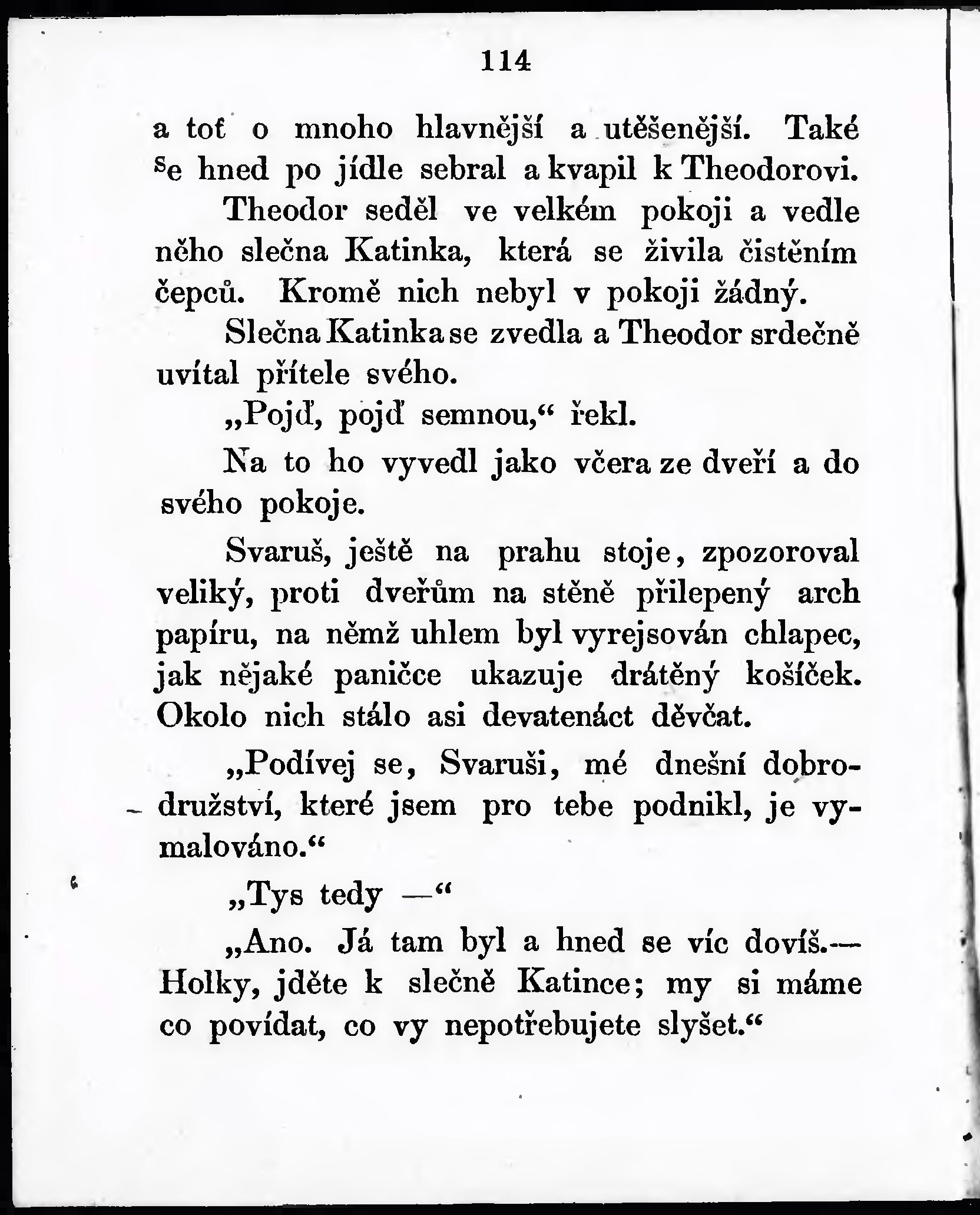 114

a toť o mnoho hlavnější a utěšenější. Také se hned po jídle sebral a kvapil k Theodorovi.

Theodor seděl ve velkém pokoji a vedle něho slečna Katinka, která se živila čistěním čepců. Kromě nich nebyl v pokoji žádný.

Slečna Katinka se zvedla a Theodor srdečně uvítal přítele svého.

„Pojď, pojď semnou,“ řekl.

Na to ho vyvedl jako včera ze dveří a do svého pokoje.

Svaruš, ještě na prahu stoje, zpozoroval veliký, proti dveřům na stěně přilepený arch papíru, na němž uhlem byl vyrejsován chlapec, jak nějaké paničce ukazuje drátěný košíček. Okolo nich stálo asi devatenáct děvčat.

„Podívej se, Svaruši, mé dnešní dobrodružství, které jsem pro tebe podnikl, je vymalováno.“

„Tys tedy —“

„Ano. Já tam byl a hned se víc dovíš.— Holky, jděte k slečně Katince; my si máme co povídat, co vy nepotřebujete slyšet.“